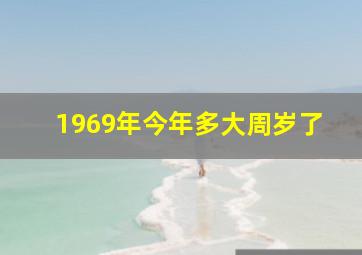 1969年今年多大周岁了